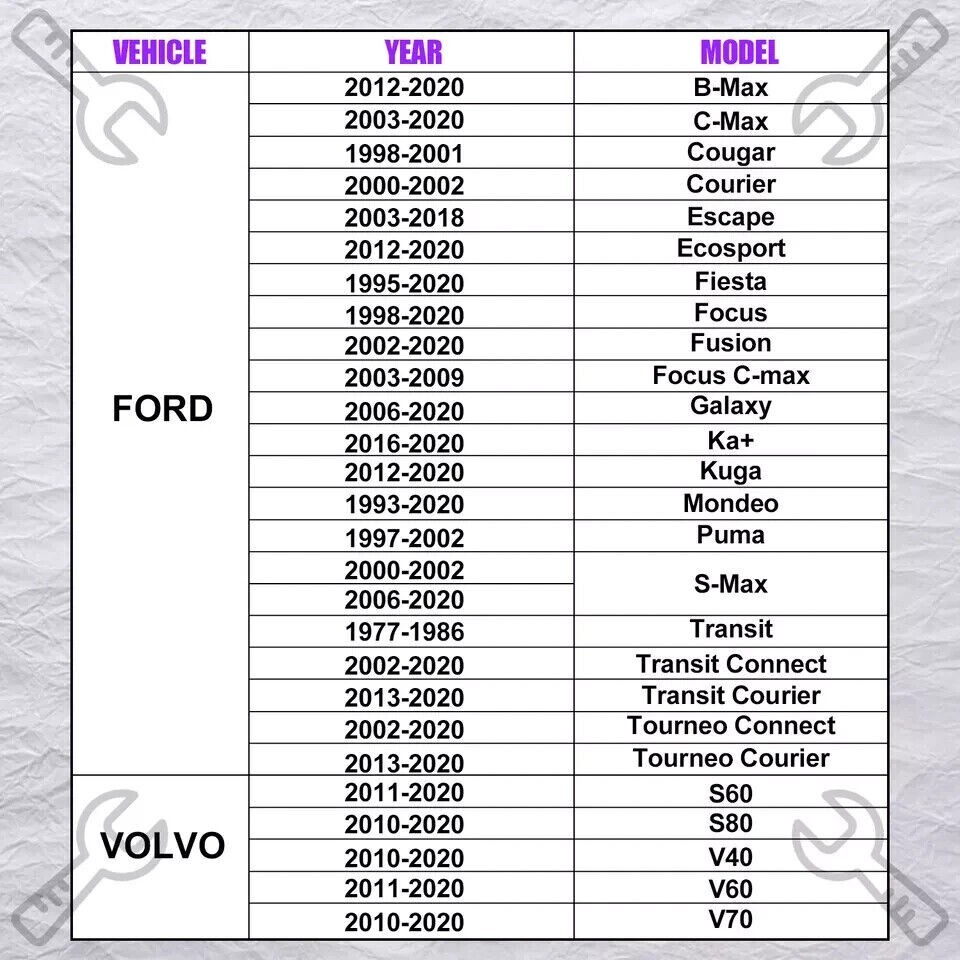 | VEHICLE | YEAR | MODEL |
|---|---|---|
| FORD | 2012-2020 | B-Max |
|  | 2003-2020 | C-Max |
|  | 1998-2001 | Cougar |
|  | 2000-2002 | Courier |
|  | 2003-2018 | Escape |
|  | 2012-2020 | Ecosport |
|  | 1995-2020 | Fiesta |
|  | 1998-2020 | Focus |
|  | 2002-2020 | Fusion |
|  | 2003-2009 | Focus C-max |
|  | 2006-2020 | Galaxy |
|  | 2016-2020 | Ka+ |
|  | 2012-2020 | Kuga |
|  | 1993-2020 | Mondeo |
|  | 1997-2002 | Puma |
|  | 2000-2002 | S-Max |
|  | 2006-2020 |  |
|  | 1977-1986 | Transit |
|  | 2002-2020 | Transit Connect |
|  | 2013-2020 | Transit Courier |
|  | 2002-2020 | Tourneo Connect |
|  | 2013-2020 | Tourneo Courier |
| VOLVO | 2011-2020 | S60 |
|  | 2010-2020 | S80 |
|  | 2010-2020 | V40 |
|  | 2011-2020 | V60 |
|  | 2010-2020 | V70 |